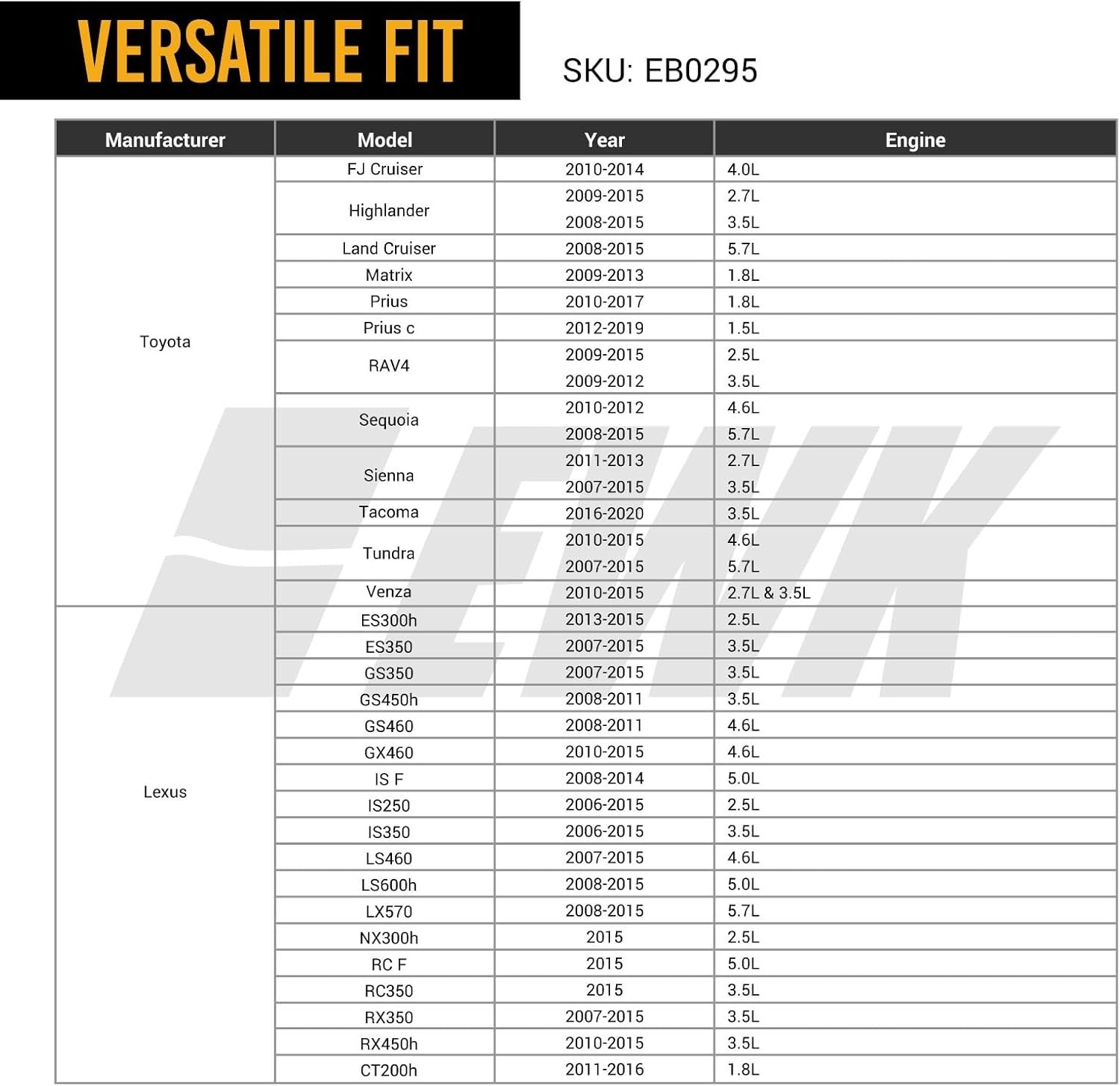 VERSATILE FIT

SKU: EB0295

| Manufacturer | Model | Year | Engine |
|---|---|---|---|
| Toyota | FJ Cruiser | 2010-2014 | 4.0L |
| | Highlander | 2009-2015 | 2.7L |
| | | 2008-2015 | 3.5L |
| | Land Cruiser | 2008-2015 | 5.7L |
| | Matrix | 2009-2013 | 1.8L |
| | Prius | 2010-2017 | 1.8L |
| | Prius c | 2012-2019 | 1.5L |
| | RAV4 | 2009-2015 | 2.5L |
| | | 2009-2012 | 3.5L |
| | Sequoia | 2010-2012 | 4.6L |
| | | 2008-2015 | 5.7L |
| | Sienna | 2011-2013 | 2.7L |
| | | 2007-2015 | 3.5L |
| | Tacoma | 2016-2020 | 3.5L |
| | Tundra | 2010-2015 | 4.6L |
| | | 2007-2015 | 5.7L |
| | Venza | 2010-2015 | 2.7L & 3.5L |
| Lexus | ES300h | 2013-2015 | 2.5L |
| | ES350 | 2007-2015 | 3.5L |
| | GS350 | 2007-2015 | 3.5L |
| | GS450h | 2008-2011 | 3.5L |
| | GS460 | 2008-2011 | 4.6L |
| | GX460 | 2010-2015 | 4.6L |
| | IS F | 2008-2014 | 5.0L |
| | IS250 | 2006-2015 | 2.5L |
| | IS350 | 2006-2015 | 3.5L |
| | LS460 | 2007-2015 | 4.6L |
| | LS600h | 2008-2015 | 5.0L |
| | LX570 | 2008-2015 | 5.7L |
| | NX300h | 2015 | 2.5L |
| | RC F | 2015 | 5.0L |
| | RC350 | 2015 | 3.5L |
| | RX350 | 2007-2015 | 3.5L |
| | RX450h | 2010-2015 | 3.5L |
| | CT200h | 2011-2016 | 1.8L |

EWK